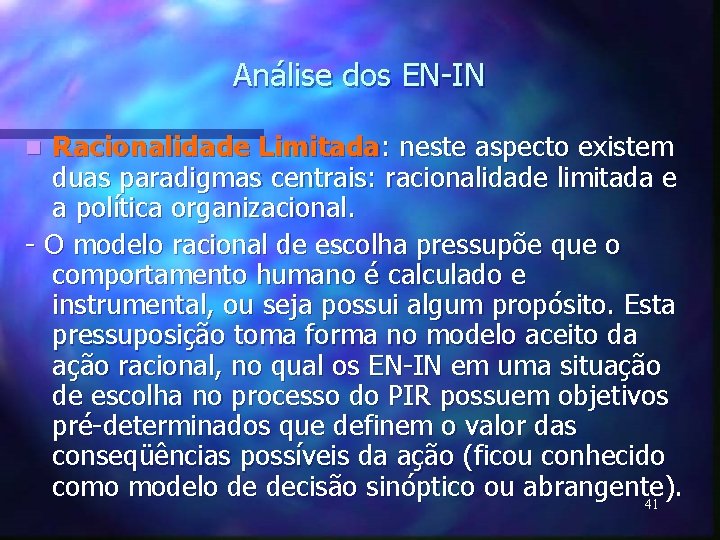 Análise dos EN-IN

Racionalidade Limitada: neste aspecto existem duas paradigmas centrais: racionalidade limitada e a política organizacional.

- O modelo racional de escolha pressupõe que o comportamento humano é calculado e instrumental, ou seja possui algum propósito. Esta pressuposição toma forma no modelo aceito da ação racional, no qual os EN-IN em uma situação de escolha no processo do PIR possuem objetivos pré-determinados que definem o valor das conseqüências possíveis da ação (ficou conhecido como modelo de decisão sinóptico ou abrangente).

41